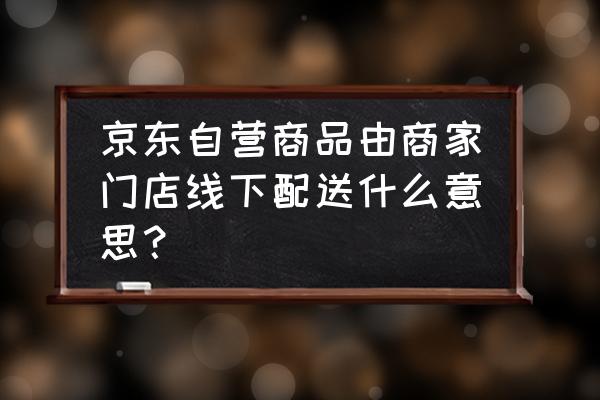 京东自营商品由商家门店线下配送什么意思？